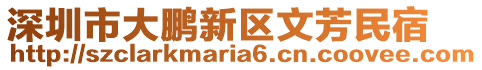 深圳市大鹏新区文芳民宿
http://szclarkmaria6.cn.coovee.com